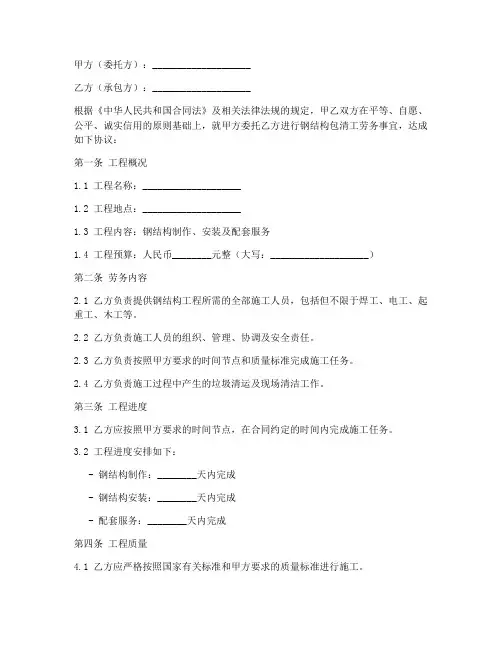 甲方（委托方）：____________________

乙方（承包方）：____________________

根据《中华人民共和国合同法》及相关法律法规的规定，甲乙双方在平等、自愿、公平、诚实信用的原则基础上，就甲方委托乙方进行钢结构包清工劳务事宜，达成如下协议：

第一条 工程概况

1.1 工程名称：____________________

1.2 工程地点：____________________

1.3 工程内容：钢结构制作、安装及配套服务

1.4 工程预算：人民币________元整（大写：____________________）

第二条 劳务内容

2.1 乙方负责提供钢结构工程所需的全部施工人员，包括但不限于焊工、电工、起重工、木工等。

2.2 乙方负责施工人员的组织、管理、协调及安全责任。

2.3 乙方负责按照甲方要求的时间节点和质量标准完成施工任务。

2.4 乙方负责施工过程中产生的垃圾清运及现场清洁工作。

第三条 工程进度

3.1 乙方应按照甲方要求的时间节点，在合同约定的时间内完成施工任务。

3.2 工程进度安排如下：

- 钢结构制作：________天内完成

- 钢结构安装：________天内完成

- 配套服务：________天内完成

第四条 工程质量

4.1 乙方应严格按照国家有关标准和甲方要求的质量标准进行施工。